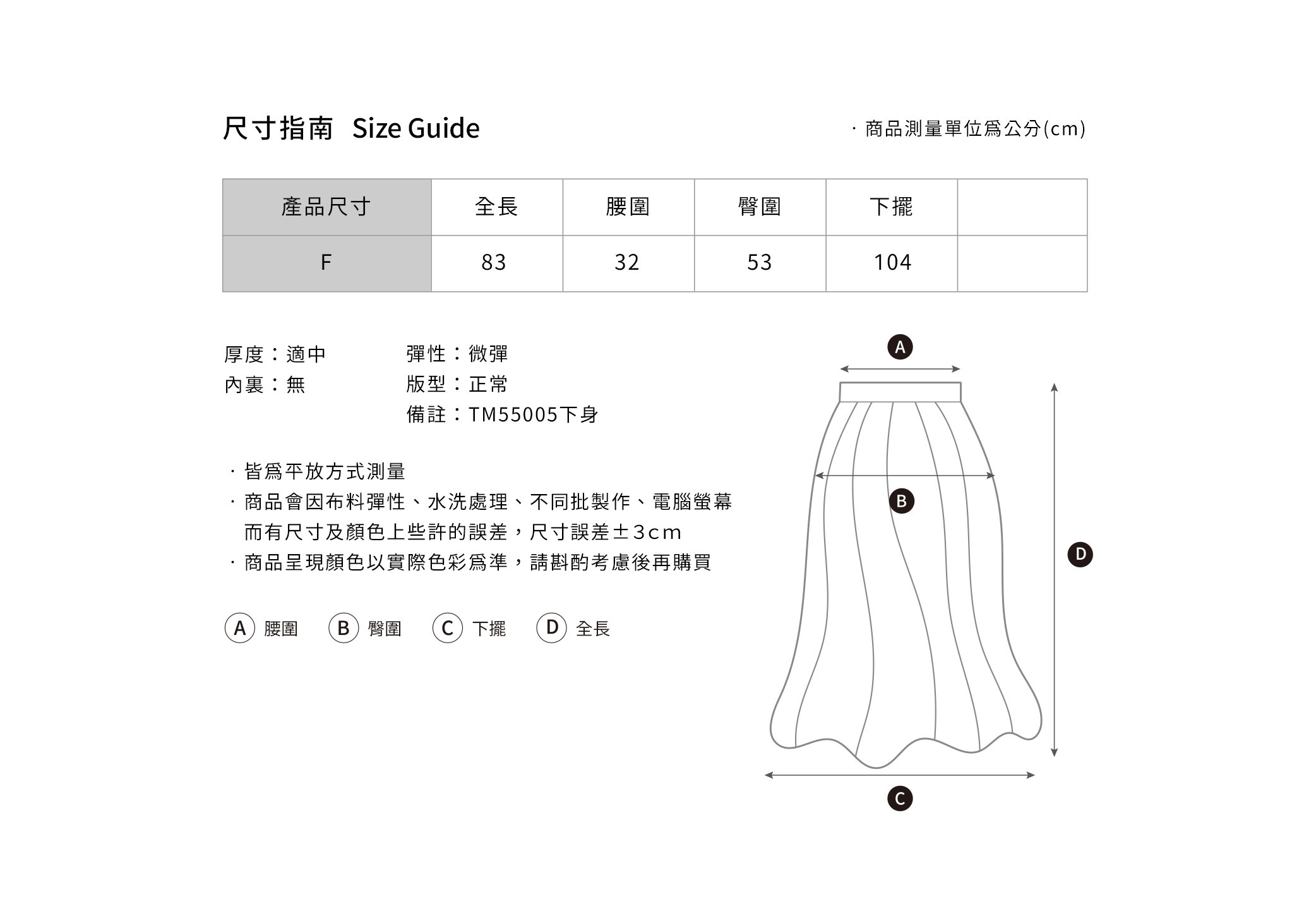 尺寸指南 Size Guide

· 商品測量單位爲公分(cm)

| 產品尺寸 | 全長 | 腰圍 | 臀圍 | 下擺 |  |
|---|---|---|---|---|---|
| F | 83 | 32 | 53 | 104 |  |

厚度：適中
內裏：無

彈性：微彈
版型：正常
備註：TM55005下身

· 皆爲平放方式測量
· 商品會因布料彈性、水洗處理、不同批製作、電腦螢幕而有尺寸及顏色上些許的誤差，尺寸誤差±3cm
· 商品呈現顏色以實際色彩爲準，請斟酌考慮後再購買

A 腰圍 B 臀圍 C 下擺 D 全長

A
B
D
C